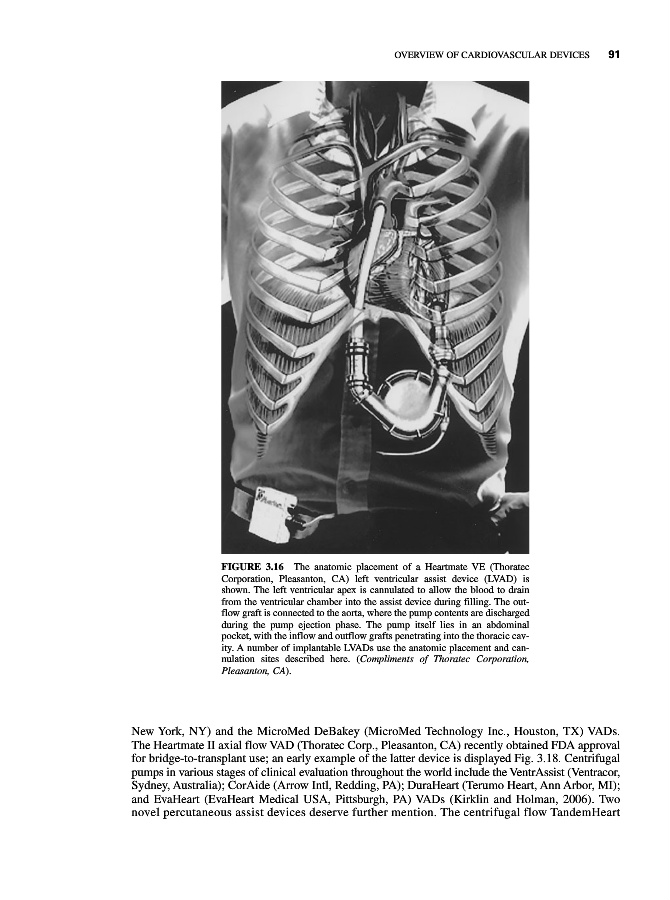 OVERVIEW OF CARDIOVASCULAR DEVICES 91

FIGURE 3.16 The anatomic placement of a Heartmate VE (Thoratec Corporation, Pleasanton, CA) left ventricular assist device (LVAD) is shown. The left ventricular apex is cannulated to allow the blood to drain from the ventricular chamber into the assist device during filling. The outflow graft is connected to the aorta, where the pump contents are discharged during the pump ejection phase. The pump itself lies in an abdominal pocket, with the inflow and outflow grafts penetrating into the thoracic cavity. A number of implantable LVADs use the anatomic placement and cannulation sites described here. (Compliments of Thoratec Corporation, Pleasanton, CA).

New York, NY) and the MicroMed DeBakey (MicroMed Technology Inc., Houston, TX) VADs. The Heartmate II axial flow VAD (Thoratec Corp., Pleasanton, CA) recently obtained FDA approval for bridge-to-transplant use; an early example of the latter device is displayed Fig. 3.18. Centrifugal pumps in various stages of clinical evaluation throughout the world include the VentrAssist (Ventracor, Sydney, Australia); CorAide (Arrow Intl, Redding, PA); DuraHeart (Terumo Heart, Ann Arbor, MI); and EvaHeart (EvaHeart Medical USA, Pittsburgh, PA) VADs (Kirklin and Holman, 2006). Two novel percutaneous assist devices deserve further mention. The centrifugal flow TandemHeart